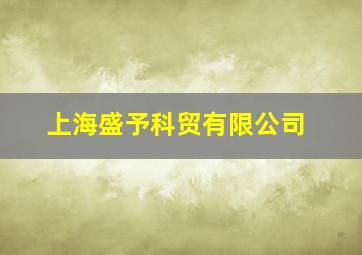 上海盛予科贸有限公司